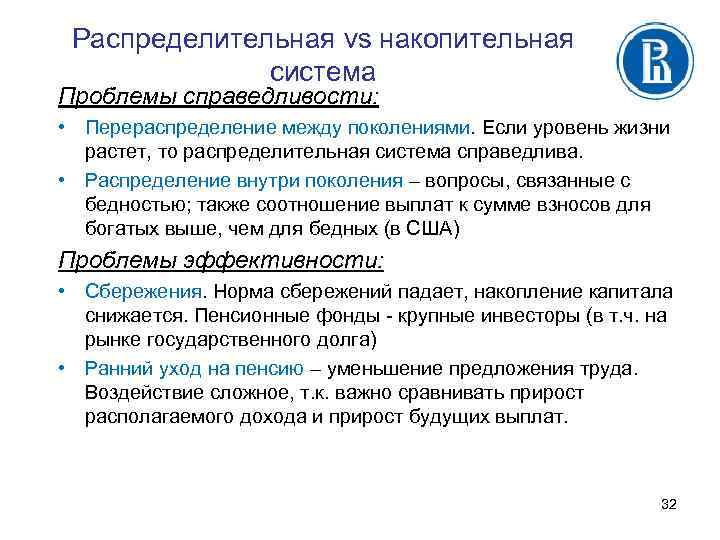 Распределительная vs накопительная система

Проблемы справедливости:

• Перераспределение между поколениями. Если уровень жизни растет, то распределительная система справедлива.

• Распределение внутри поколения – вопросы, связанные с бедностью; также соотношение выплат к сумме взносов для богатых выше, чем для бедных (в США)

Проблемы эффективности:

• Сбережения. Норма сбережений падает, накопление капитала снижается. Пенсионные фонды - крупные инвесторы (в т.ч. на рынке государственного долга)

• Ранний уход на пенсию – уменьшение предложения труда. Воздействие сложное, т.к. важно сравнивать прирост располагаемого дохода и прирост будущих выплат.

32